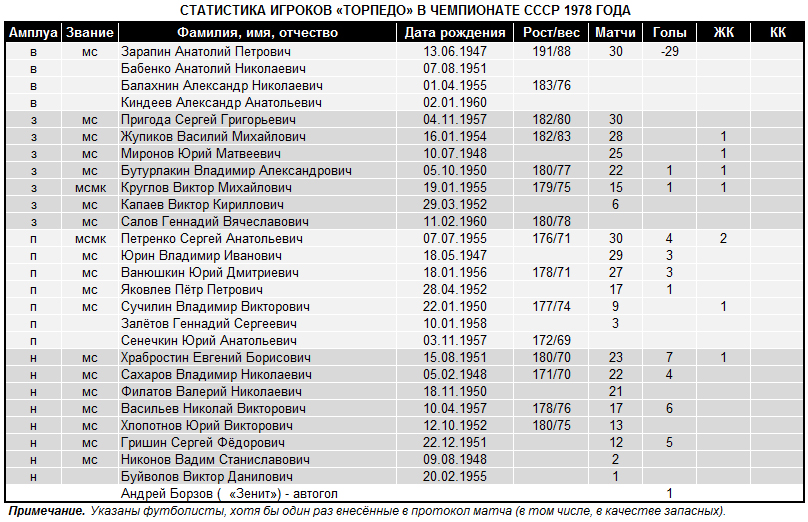 СТАТИСТИКА ИГРОКОВ «ТОРПЕДО» В ЧЕМПИОНАТЕ СССР 1978 ГОДА

| Амплуа | Звание | Фамилия, имя, отчество | Дата рождения | Рост/вес | Матчи | Голы | ЖК | КК |
|---|---|---|---|---|---|---|---|---|
| в | мс | Зарапин Анатолий Петрович | 13.06.1947 | 191/88 | 30 | -29 | | |
| в | | Бабенко Анатолий Николаевич | 07.08.1951 | | | | | |
| в | | Балахнин Александр Николаевич | 01.04.1955 | 183/76 | | | | |
| в | | Киндеев Александр Анатольевич | 02.01.1960 | | | | | |
| з | мс | Пригода Сергей Григорьевич | 04.11.1957 | 182/80 | 30 | | | |
| з | мс | Жупиков Василий Михайлович | 16.01.1954 | 182/83 | 28 | | 1 | |
| з | мс | Миронов Юрий Матвеевич | 10.07.1948 | | 25 | | 1 | |
| з | мс | Бутурлакин Владимир Александрович | 05.10.1950 | 180/77 | 22 | 1 | 1 | |
| з | мсмк | Круглов Виктор Михайлович | 19.01.1955 | 179/75 | 15 | 1 | 1 | |
| з | мс | Капаев Виктор Кириллович | 29.03.1952 | | 6 | | | |
| з | мс | Салов Геннадий Вячеславович | 11.02.1960 | 180/78 | | | | |
| п | мсмк | Петренко Сергей Анатольевич | 07.07.1955 | 176/71 | 30 | 4 | 2 | |
| п | мс | Юрин Владимир Иванович | 18.05.1947 | | 29 | 3 | | |
| п | мс | Ванюшкин Юрий Дмитриевич | 18.01.1956 | 178/71 | 27 | 3 | | |
| п | мс | Яковлев Пётр Петрович | 28.04.1952 | | 17 | 1 | | |
| п | мс | Сучилин Владимир Викторович | 22.01.1950 | 177/74 | 9 | | 1 | |
| п | | Залётов Геннадий Сергеевич | 10.01.1958 | | 3 | | | |
| п | | Сенечкин Юрий Анатольевич | 03.11.1957 | 172/69 | | | | |
| н | мс | Храбростин Евгений Борисович | 15.08.1951 | 180/70 | 23 | 7 | 1 | |
| н | мс | Сахаров Владимир Николаевич | 05.02.1948 | 171/70 | 22 | 4 | | |
| н | мс | Филатов Валерий Николаевич | 18.11.1950 | | 21 | | | |
| н | мс | Васильев Николай Викторович | 10.04.1957 | 178/76 | 17 | 6 | | |
| н | мс | Хлопотнов Юрий Викторович | 12.10.1952 | 180/75 | 13 | | | |
| н | мс | Гришин Сергей Фёдорович | 22.12.1951 | | 12 | 5 | | |
| н | мс | Никонов Вадим Станиславович | 09.08.1948 | | 2 | | | |
| н | | Буйволов Виктор Данилович | 20.02.1955 | | 1 | | | |
| | | Андрей Борзов ( «Зенит») - автогол | | | | 1 | | |

Примечание. Указаны футболисты, хотя бы один раз внесённые в протокол матча (в том числе, в качестве запасных).